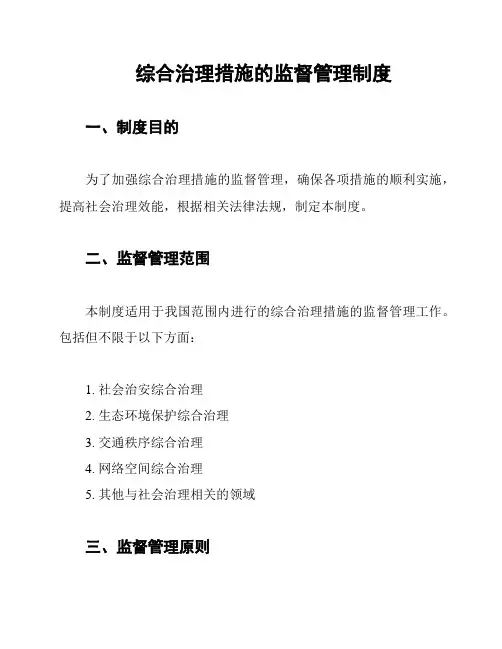 综合治理措施的监督管理制度

一、制度目的

为了加强综合治理措施的监督管理，确保各项措施的顺利实施，提高社会治理效能，根据相关法律法规，制定本制度。

二、监督管理范围

本制度适用于我国范围内进行的综合治理措施的监督管理工作。包括但不限于以下方面：

1. 社会治安综合治理
2. 生态环境保护综合治理
3. 交通秩序综合治理
4. 网络空间综合治理
5. 其他与社会治理相关的领域

三、监督管理原则